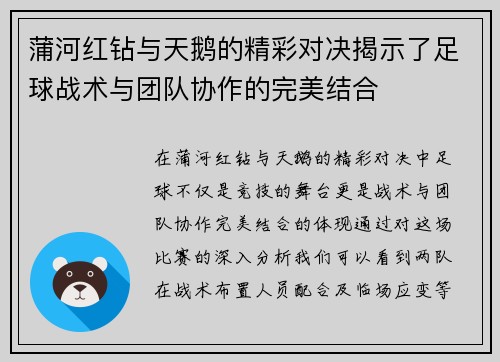 蒲河红钻与天鹅的精彩对决揭示了足球战术与团队协作的完美结合

在蒲河红钻与天鹅的精彩对决中足球不仅是竞技的舞台更是战术与团队协作完美结合的体现通过对这场比赛的深入分析我们可以看到两队在战术布置人员配合及临场应变等